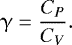 $\gamma = \frac{C_P}{C_V}.$